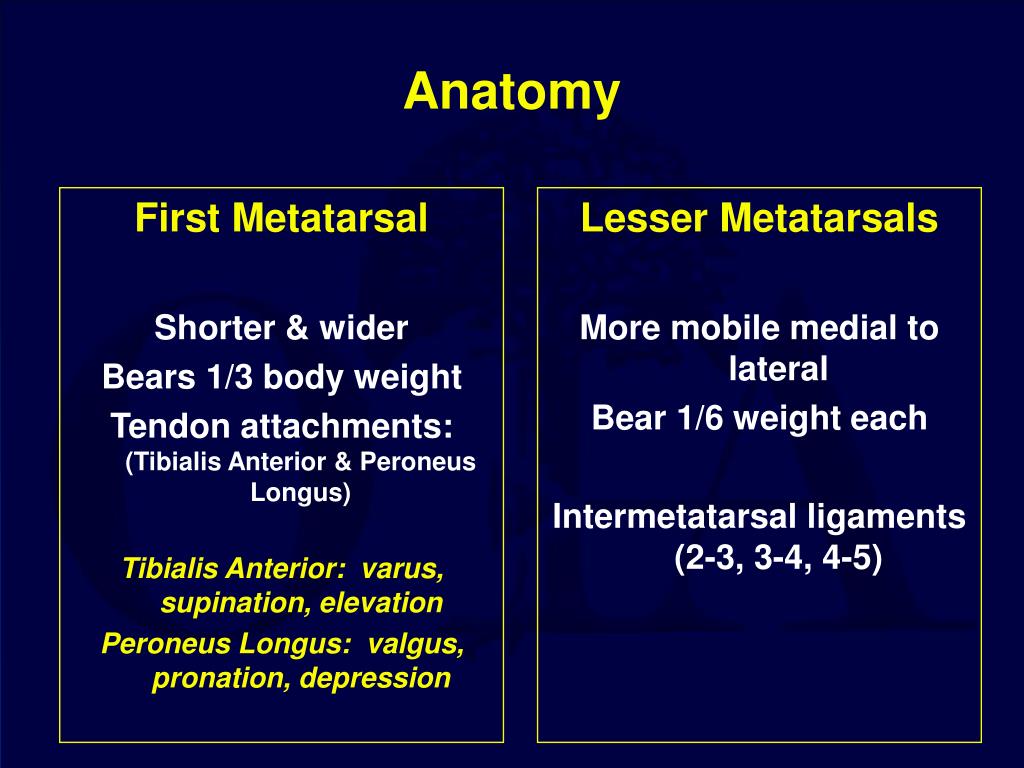 Anatomy

First Metatarsal

Shorter & wider
Bears 1/3 body weight
Tendon attachments: (Tibialis Anterior & Peroneus Longus)

Tibialis Anterior: varus, supination, elevation
Peroneus Longus: valgus, pronation, depression

Lesser Metatarsals

More mobile medial to lateral
Bear 1/6 weight each

Intermetatarsal ligaments (2-3, 3-4, 4-5)